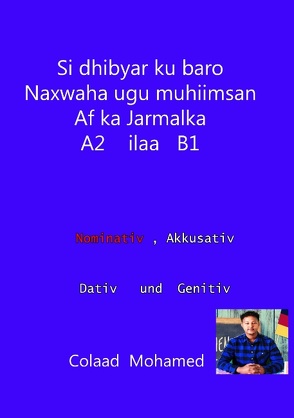 Si dhibyar ku baro
Naxwaha ugu muhiimsan
Af ka Jarmalka
A2 ilaa B1

Nominativ , Akkusativ

Dativ und Genitiv

Colaad Mohamed